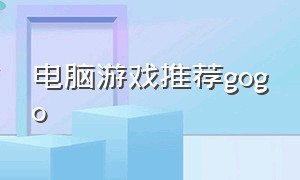 电脑游戏推荐gogo